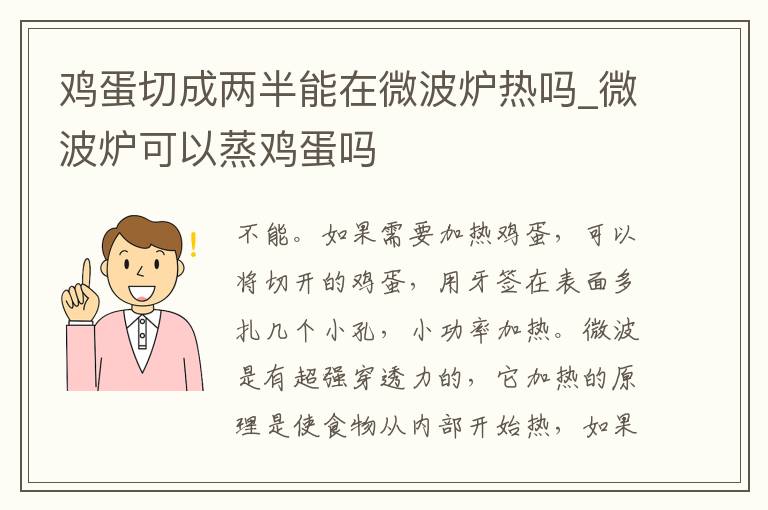 鸡蛋切成两半能在微波炉热吗_微波炉可以蒸鸡蛋吗

不能。如果需要加热鸡蛋，可以将切开的鸡蛋，用牙签在表面多扎几个小孔，小功率加热。微波是有超强穿透力的，它加热的原理是使食物从内部开始热，如果